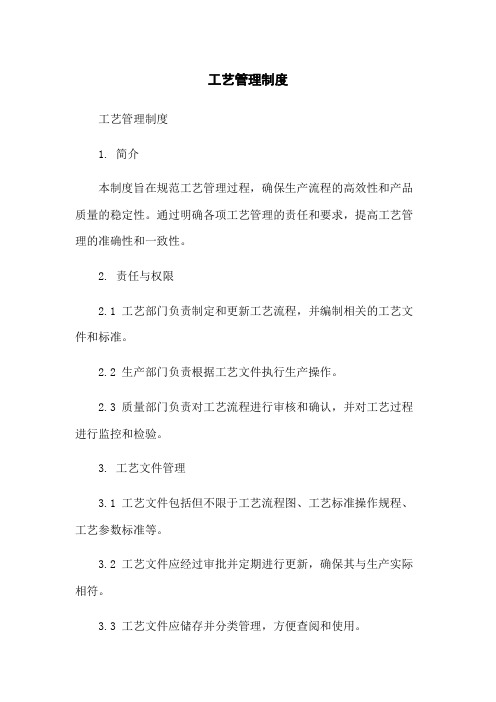 工艺管理制度

工艺管理制度

1. 简介

本制度旨在规范工艺管理过程，确保生产流程的高效性和产品质量的稳定性。通过明确各项工艺管理的责任和要求，提高工艺管理的准确性和一致性。

2. 责任与权限

2.1 工艺部门负责制定和更新工艺流程，并编制相关的工艺文件和标准。

2.2 生产部门负责根据工艺文件执行生产操作。

2.3 质量部门负责对工艺流程进行审核和确认，并对工艺过程进行监控和检验。

3. 工艺文件管理

3.1 工艺文件包括但不限于工艺流程图、工艺标准操作规程、工艺参数标准等。

3.2 工艺文件应经过审批并定期进行更新，确保其与生产实际相符。

3.3 工艺文件应储存并分类管理，方便查阅和使用。